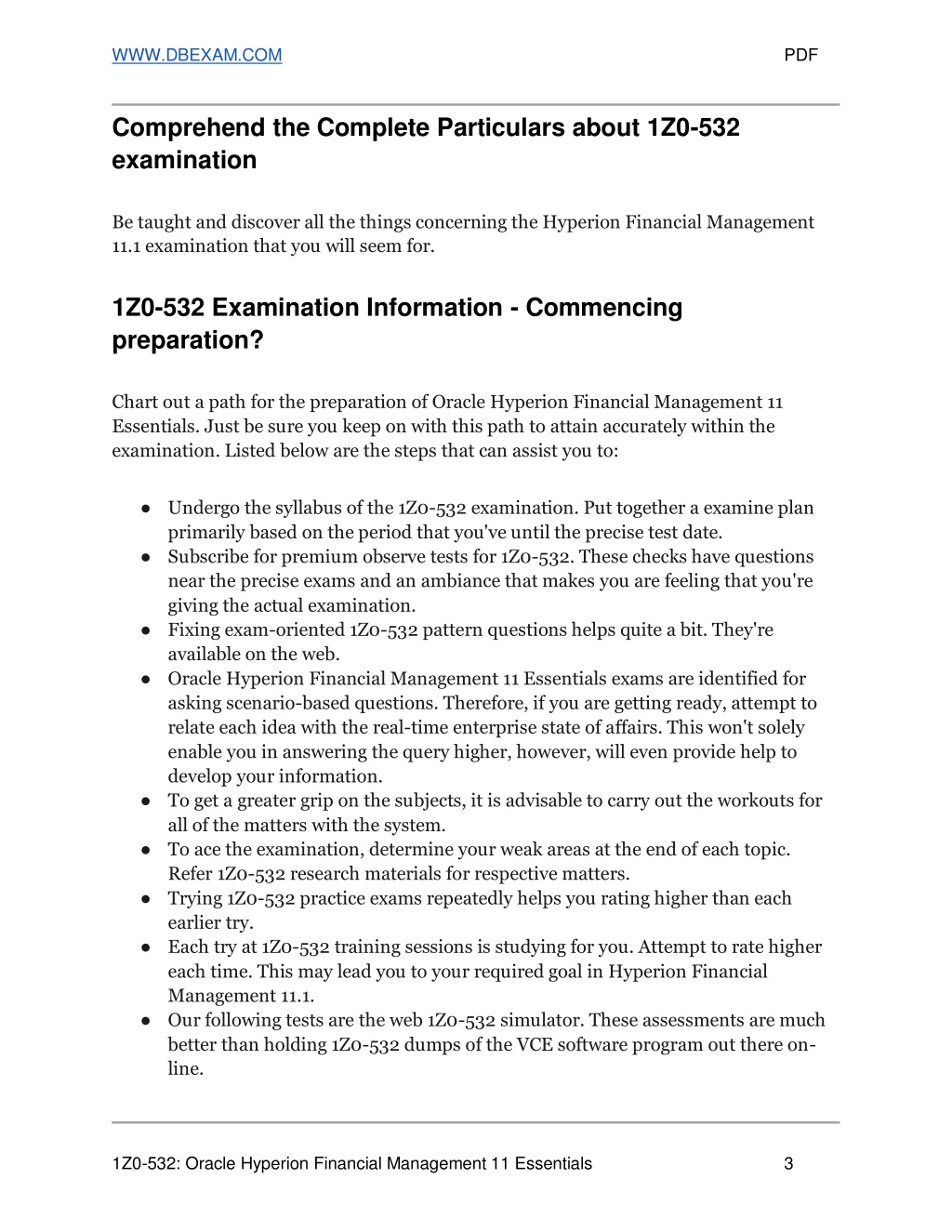 WWW.DBEXAM.COM PDF

Comprehend the Complete Particulars about 1Z0-532 examination

Be taught and discover all the things concerning the Hyperion Financial Management 11.1 examination that you will seem for.

1Z0-532 Examination Information - Commencing preparation?

Chart out a path for the preparation of Oracle Hyperion Financial Management 11 Essentials. Just be sure you keep on with this path to attain accurately within the examination. Listed below are the steps that can assist you to:

• Undergo the syllabus of the 1Z0-532 examination. Put together a examine plan primarily based on the period that you've until the precise test date.
• Subscribe for premium observe tests for 1Z0-532. These checks have questions near the precise exams and an ambiance that makes you are feeling that you're giving the actual examination.
• Fixing exam-oriented 1Z0-532 pattern questions helps quite a bit. They're available on the web.
• Oracle Hyperion Financial Management 11 Essentials exams are identified for asking scenario-based questions. Therefore, if you are getting ready, attempt to relate each idea with the real-time enterprise state of affairs. This won't solely enable you in answering the query higher, however, will even provide help to develop your information.
• To get a greater grip on the subjects, it is advisable to carry out the workouts for all of the matters with the system.
• To ace the examination, determine your weak areas at the end of each topic. Refer 1Z0-532 research materials for respective matters.
• Trying 1Z0-532 practice exams repeatedly helps you rating higher than each earlier try.
• Each try at 1Z0-532 training sessions is studying for you. Attempt to rate higher each time. This may lead you to your required goal in Hyperion Financial Management 11.1.
• Our following tests are the web 1Z0-532 simulator. These assessments are much better than holding 1Z0-532 dumps of the VCE software program out there on-line.

1Z0-532: Oracle Hyperion Financial Management 11 Essentials 3